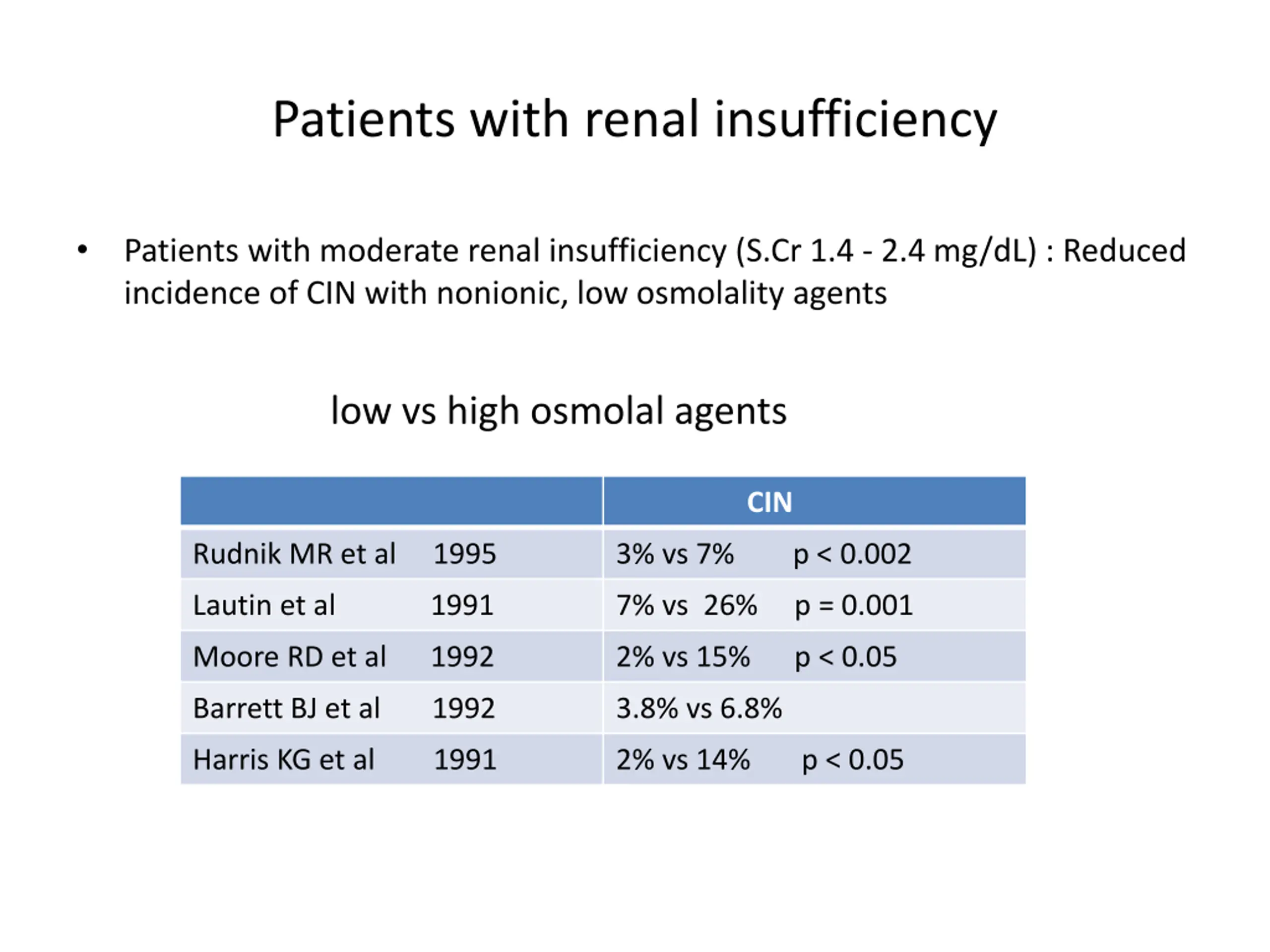 Patients with renal insufficiency

• Patients with moderate renal insufficiency (S.Cr 1.4 - 2.4 mg/dL) : Reduced incidence of CIN with nonionic, low osmolality agents

low vs high osmolal agents

| | CIN |
|---|---|
| Rudnik MR et al 1995 | 3% vs 7% p < 0.002 |
| Lautin et al 1991 | 7% vs 26% p = 0.001 |
| Moore RD et al 1992 | 2% vs 15% p < 0.05 |
| Barrett BJ et al 1992 | 3.8% vs 6.8% |
| Harris KG et al 1991 | 2% vs 14% p < 0.05 |